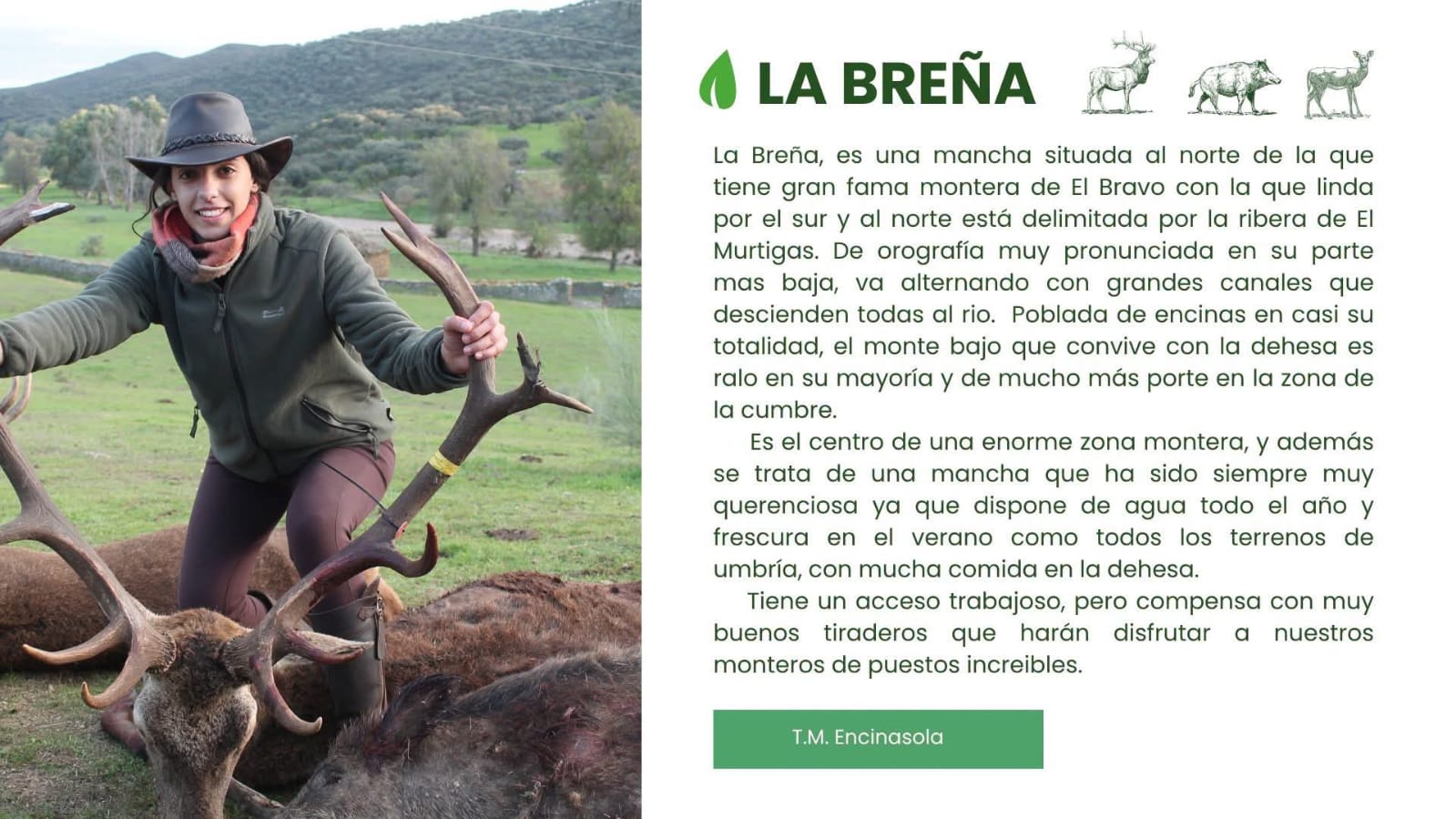 LA BREÑA

La Breña, es una mancha situada al norte de la que tiene gran fama montera de El Bravo con la que linda por el sur y al norte está delimitada por la ribera de El Murtigas. De orografía muy pronunciada en su parte mas baja, va alternando con grandes canales que descienden todas al rio. Poblada de encinas en casi su totalidad, el monte bajo que convive con la dehesa es ralo en su mayoría y de mucho más porte en la zona de la cumbre.

Es el centro de una enorme zona montera, y además se trata de una mancha que ha sido siempre muy querenciosa ya que dispone de agua todo el año y frescura en el verano como todos los terrenos de umbría, con mucha comida en la dehesa.

Tiene un acceso trabajoso, pero compensa con muy buenos tiraderos que harán disfrutar a nuestros monteros de puestos increibles.

T.M. Encinasola